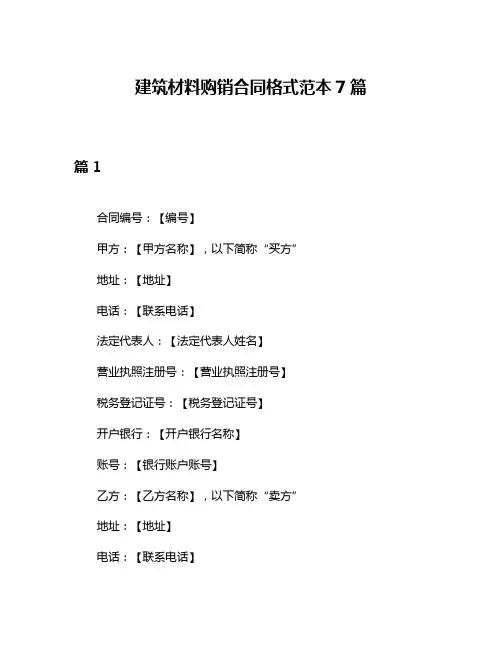 建筑材料购销合同格式范本 7 篇

篇 1

合同编号：【编号】

甲方：【甲方名称】，以下简称“买方”

地址：【地址】

电话：【联系电话】

法定代表人：【法定代表人姓名】

营业执照注册号：【营业执照注册号】

税务登记证号：【税务登记证号】

开户银行：【开户银行名称】

账号：【银行账户账号】

乙方：【乙方名称】，以下简称“卖方”

地址：【地址】

电话：【联系电话】